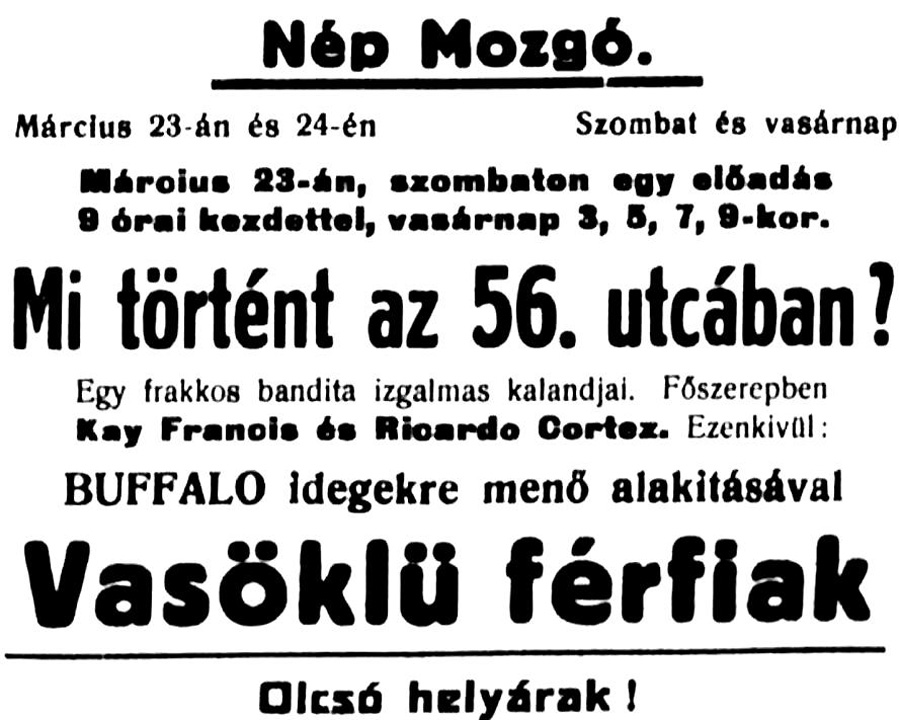 Nép Mozgó.

Március 23-án és 24-én Szombat és vasárnap

Március 23-án, szombaton egy előadás 9 órai kezdettel, vasárnap 3, 5, 7, 9-kor.

Mi történt az 56. utcában?

Egy frakkos bandita izgalmas kalandjai. Főszerepben Kay Francis és Ricardo Cortez. Ezenkivül:

BUFFALO idegekre menő alakitásával

Vasöklü férfiak

Olcsó helyárak!